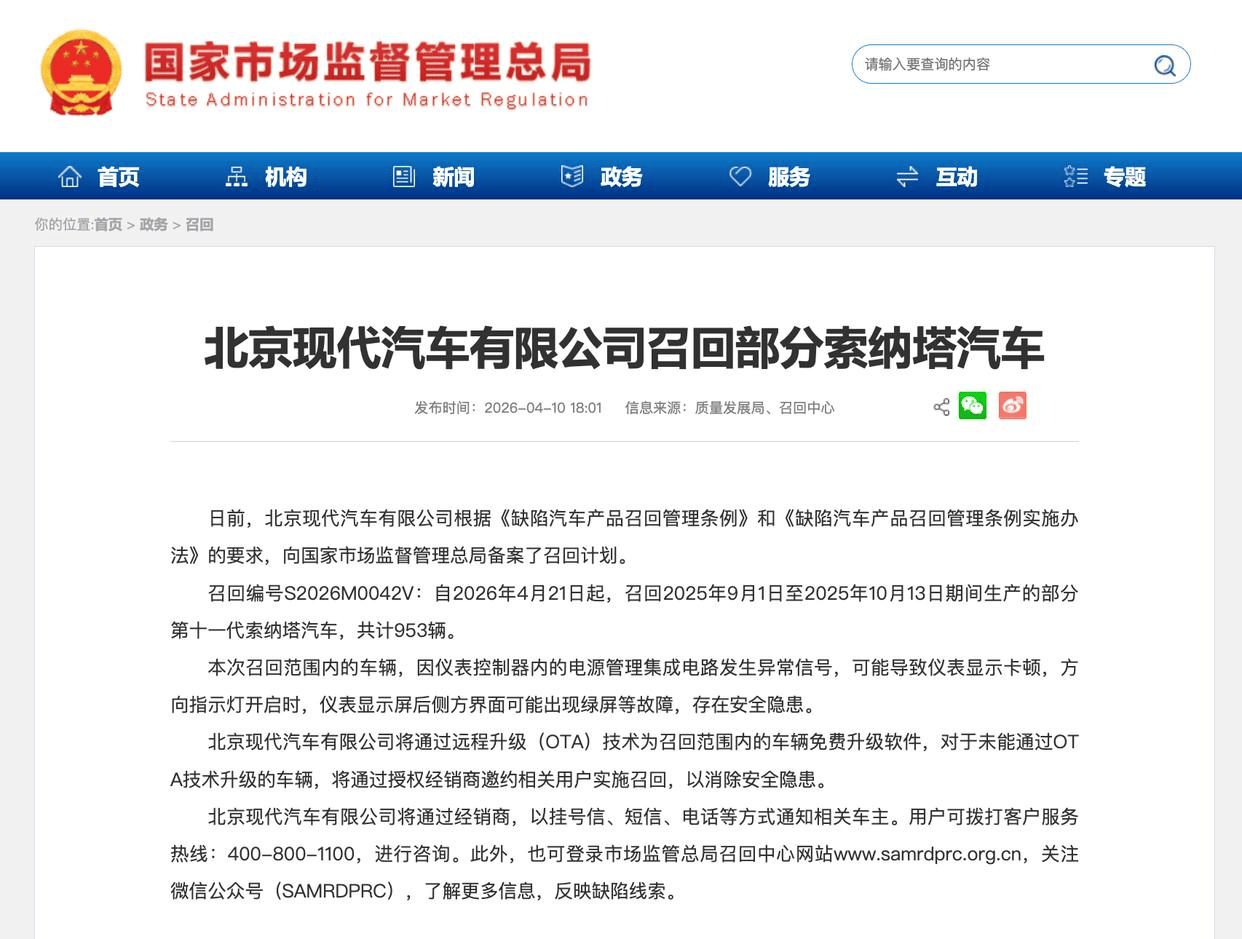 国家市场监督管理总局
State Administration for Market Regulation

请输入要查询的内容

首页 机构 新闻 政务 服务 互动 专题

你的位置:首页 > 政务 > 召回

北京现代汽车有限公司召回部分索纳塔汽车

发布时间：2026-04-10 18:01 信息来源：质量发展局、召回中心

日前，北京现代汽车有限公司根据《缺陷汽车产品召回管理条例》和《缺陷汽车产品召回管理条例实施办法》的要求，向国家市场监督管理总局备案了召回计划。

召回编号S2026M0042V：自2026年4月21日起，召回2025年9月1日至2025年10月13日期间生产的部分第十一代索纳塔汽车，共计953辆。

本次召回范围内的车辆，因仪表控制器内的电源管理集成电路发生异常信号，可能导致仪表显示卡顿，方向指示灯开启时，仪表显示屏后侧方界面可能出现绿屏等故障，存在安全隐患。

北京现代汽车有限公司将通过远程升级（OTA）技术为召回范围内的车辆免费升级软件，对于未能通过OTA技术升级的车辆，将通过授权经销商邀约相关用户实施召回，以消除安全隐患。

北京现代汽车有限公司将通过经销商，以挂号信、短信、电话等方式通知相关车主。用户可拨打客户服务热线：400-800-1100，进行咨询。此外，也可登录市场监管总局召回中心网站www.samrdprc.org.cn，关注微信公众号（SAMRDPRC），了解更多信息，反映缺陷线索。